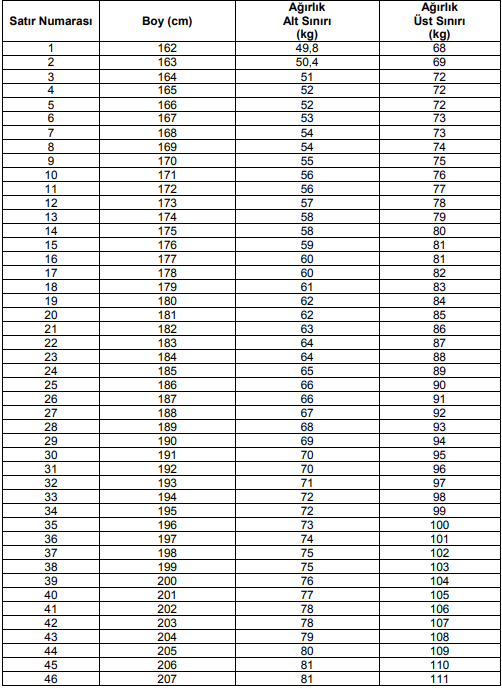 | Satır Numarası | Boy (cm) | Ağırlık Alt Sınırı (kg) | Ağırlık Üst Sınırı (kg) |
|---|---|---|---|
| 1 | 162 | 49,8 | 68 |
| 2 | 163 | 50,4 | 69 |
| 3 | 164 | 51 | 72 |
| 4 | 165 | 52 | 72 |
| 5 | 166 | 52 | 72 |
| 6 | 167 | 53 | 73 |
| 7 | 168 | 54 | 73 |
| 8 | 169 | 54 | 74 |
| 9 | 170 | 55 | 75 |
| 10 | 171 | 56 | 76 |
| 11 | 172 | 56 | 77 |
| 12 | 173 | 57 | 78 |
| 13 | 174 | 58 | 79 |
| 14 | 175 | 58 | 80 |
| 15 | 176 | 59 | 81 |
| 16 | 177 | 60 | 81 |
| 17 | 178 | 60 | 82 |
| 18 | 179 | 61 | 83 |
| 19 | 180 | 62 | 84 |
| 20 | 181 | 62 | 85 |
| 21 | 182 | 63 | 86 |
| 22 | 183 | 64 | 87 |
| 23 | 184 | 64 | 88 |
| 24 | 185 | 65 | 89 |
| 25 | 186 | 66 | 90 |
| 26 | 187 | 66 | 91 |
| 27 | 188 | 67 | 92 |
| 28 | 189 | 68 | 93 |
| 29 | 190 | 69 | 94 |
| 30 | 191 | 70 | 95 |
| 31 | 192 | 70 | 96 |
| 32 | 193 | 71 | 97 |
| 33 | 194 | 72 | 98 |
| 34 | 195 | 72 | 99 |
| 35 | 196 | 73 | 100 |
| 36 | 197 | 74 | 101 |
| 37 | 198 | 75 | 102 |
| 38 | 199 | 75 | 103 |
| 39 | 200 | 76 | 104 |
| 40 | 201 | 77 | 105 |
| 41 | 202 | 78 | 106 |
| 42 | 203 | 78 | 107 |
| 43 | 204 | 79 | 108 |
| 44 | 205 | 80 | 109 |
| 45 | 206 | 81 | 110 |
| 46 | 207 | 81 | 111 |